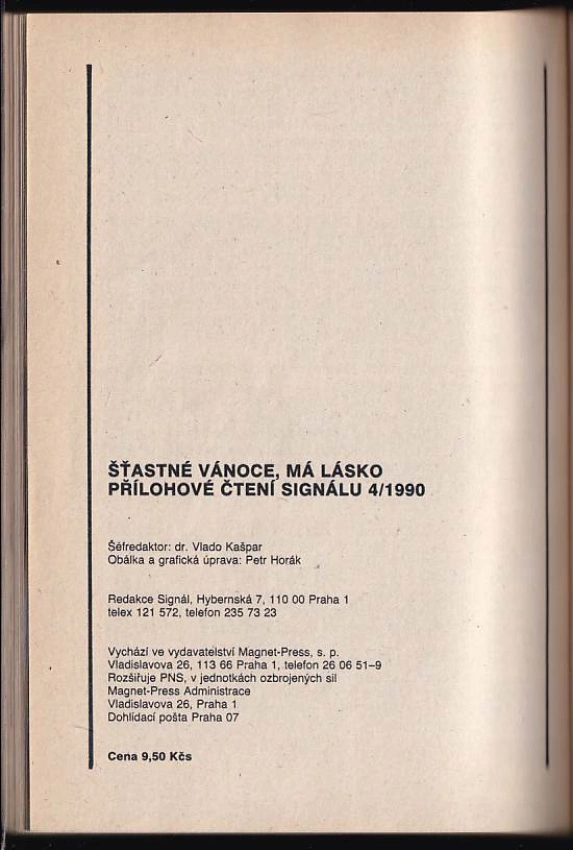 ŠŤASTNÉ VÁNOCE, MÁ LÁSKO
PŘÍLOHOVÉ ČTENÍ SIGNÁLU 4/1990

Šéfredaktor: dr. Vlado Kašpar
Obálka a grafická úprava: Petr Horák

Redakce Signál, Hybernská 7, 110 00 Praha 1
telex 121 572, telefon 235 73 23

Vychází ve vydavatelství Magnet-Press, s. p.
Vladislavova 26, 113 66 Praha 1, telefon 26 06 51–9
Rozšiřuje PNS, v jednotkách ozbrojených sil
Magnet-Press Administrace
Vladislavova 26, Praha 1
Dohlídací pošta Praha 07

Cena 9,50 Kčs